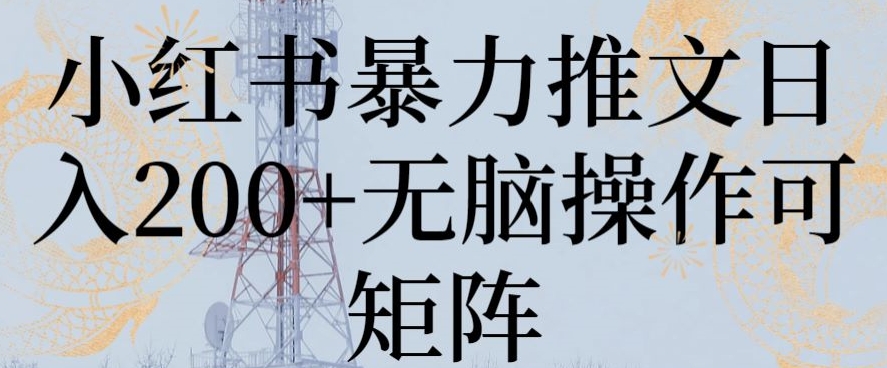 小红书暴力推文日入200+无脑操作可矩阵